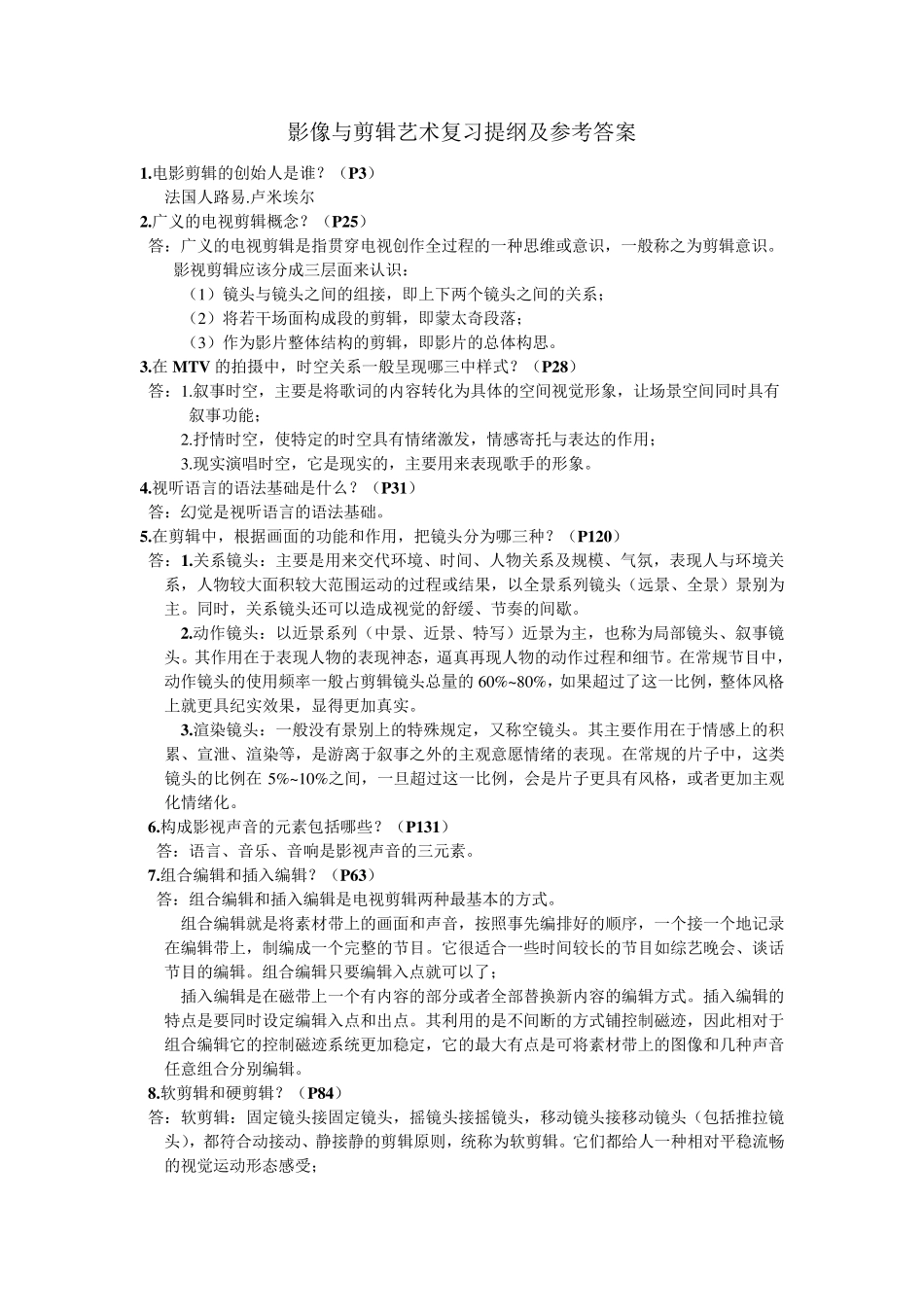 影像与剪辑艺术复习提纲及参考答案

1.电影剪辑的创始人是谁？（P3）

法国人路易.卢米埃尔

2.广义的电视剪辑概念？（P25）

答：广义的电视剪辑是指贯穿电视创作全过程的一种思维或意识，一般称之为剪辑意识。

影视剪辑应该分成三层面来认识：

（1）镜头与镜头之间的组接，即上下两个镜头之间的关系；

（2）将若干场面构成段的剪辑，即蒙太奇段落；

（3）作为影片整体结构的剪辑，即影片的总体构思。

3.在 MTV 的拍摄中，时空关系一般呈现哪三中样式？（P28）

答：1.叙事时空，主要是将歌词的内容转化为具体的空间视觉形象，让场景空间同时具有叙事功能；

2.抒情时空，使特定的时空具有情绪激发，情感寄托与表达的作用；

3.现实演唱时空，它是现实的，主要用来表现歌手的形象。

4.视听语言的语法基础是什么？（P31）

答：幻觉是视听语言的语法基础。

5.在剪辑中，根据画面的功能和作用，把镜头分为哪三种？（P120）

答：1.关系镜头：主要是用来交代环境、时间、人物关系及规模、气氛，表现人与环境关系，人物较大面积较大范围运动的过程或结果，以全景系列镜头（远景、全景）景别为主。同时，关系镜头还可以造成视觉的舒缓、节奏的间歇。

2.动作镜头：以近景系列（中景、近景、特写）近景为主，也称为局部镜头、叙事镜头。其作用在于表现人物的表现神态，逼真再现人物的动作过程和细节。在常规节目中，动作镜头的使用频率一般占剪辑镜头总量的 60%~80%，如果超过了这一比例，整体风格上就更具纪实效果，显得更加真实。

3.渲染镜头：一般没有景别上的特殊规定，又称空镜头。其主要作用在于情感上的积累、宣泄、渲染等，是游离于叙事之外的主观意愿情绪的表现。在常规的片子中，这类镜头的比例在 5%~10%之间，一旦超过这一比例，会是片子更具有风格，或者更加主观化情绪化。

6.构成影视声音的元素包括哪些？（P131）

答：语言、音乐、音响是影视声音的三元素。

7.组合编辑和插入编辑？（P63）

答：组合编辑和插入编辑是电视剪辑两种最基本的方式。

组合编辑就是将素材带上的画面和声音，按照事先编排好的顺序，一个接一个地记录在编辑带上，制编成一个完整的节目。它很适合一些时间较长的节目如综艺晚会、谈话节目的编辑。组合编辑只要编辑入点就可以了；

插入编辑是在磁带上一个有内容的部分或者全部替换新内容的编辑方式。插入编辑的特点是要同时设定编辑入点和出点。其利用的是不间断的方式铺控制磁迹，因此相对于组合编辑它的控制磁迹系统更加稳定，它的最大有点是可将素材带上的图像和几种声音任意组合分别编辑。

8.软剪辑和硬剪辑？（P84）

答：软剪辑：固定镜头接固定镜头，摇镜头接摇镜头，移动镜头接移动镜头（包括推拉镜头），都符合动接动、静接静的剪辑原则，统称为软剪辑。它们都给人一种相对平稳流畅的视觉运动形态感受；